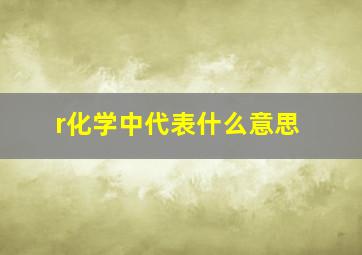 r化学中代表什么意思